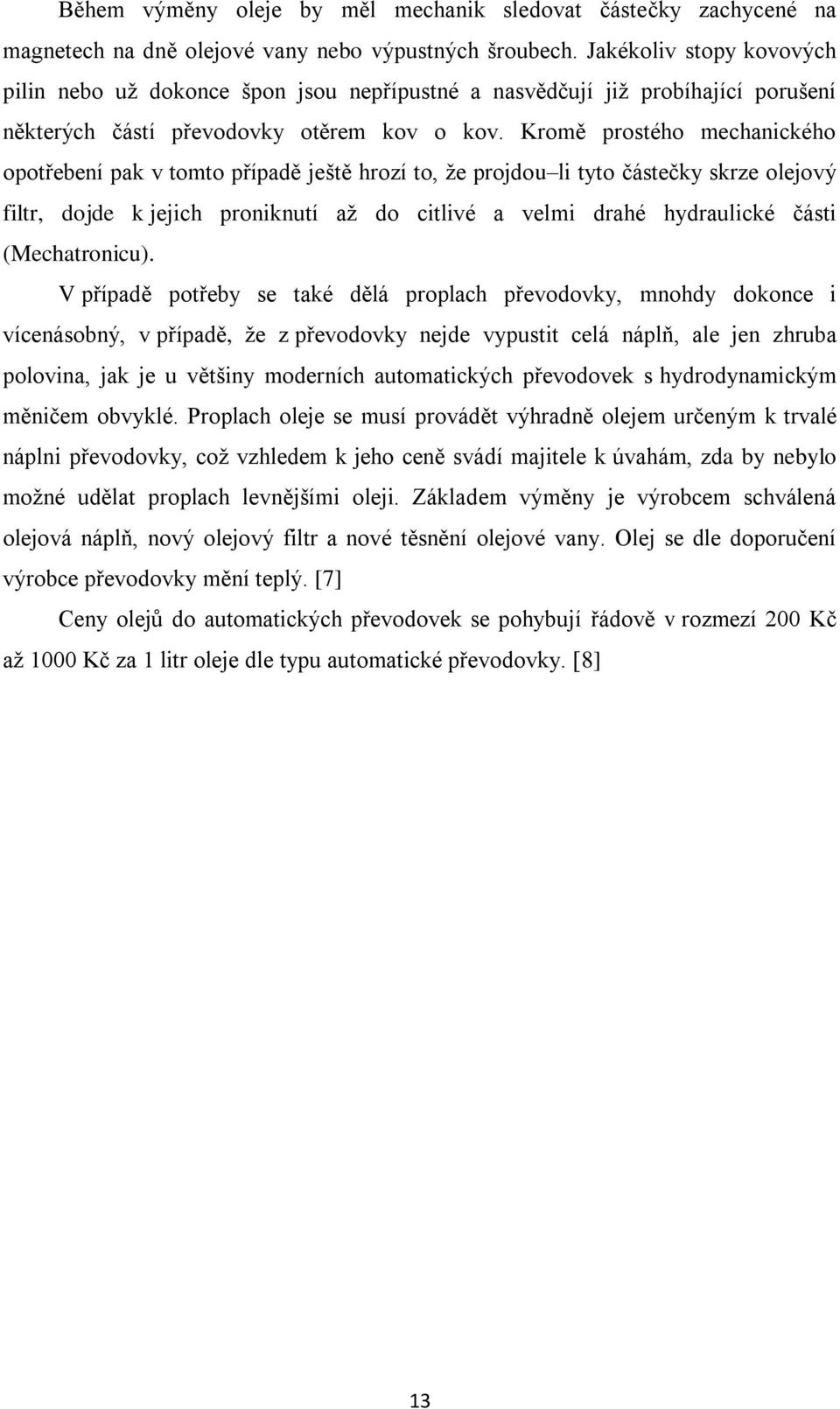 Během výměny oleje by měl mechanik sledovat částečky zachycené na magnetech na dně olejové vany nebo výpustných šroubech. Jakékoliv stopy kovových pilin nebo už dokonce špon jsou nepřípustné a nasvědčují již probíhající porušení některých částí převodovky otěrem kov o kov. Kromě prostého mechanického opotřebení pak v tomto případě ještě hrozí to, že projdou–li tyto částečky skrze olejový filtr, dojde k jejich proniknutí až do citlivé a velmi drahé hydraulické části (Mechatronicu).

V případě potřeby se také dělá proplach převodovky, mnohdy dokonce i vícenásobný, v případě, že z převodovky nejde vypustit celá náplň, ale jen zhruba polovina, jak je u většiny moderních automatických převodovek s hydrodynamickým měničem obvyklé. Proplach oleje se musí provádět výhradně olejem určeným k trvalé náplni převodovky, což vzhledem k jeho ceně svádí majitele k úvahám, zda by nebylo možné udělat proplach levnějšími oleji. Základem výměny je výrobcem schválená olejová náplň, nový olejový filtr a nové těsnění olejové vany. Olej se dle doporučení výrobce převodovky mění teplý. [7]

Ceny olejů do automatických převodovek se pohybují řádově v rozmezí 200 Kč až 1000 Kč za 1 litr oleje dle typu automatické převodovky. [8]

13